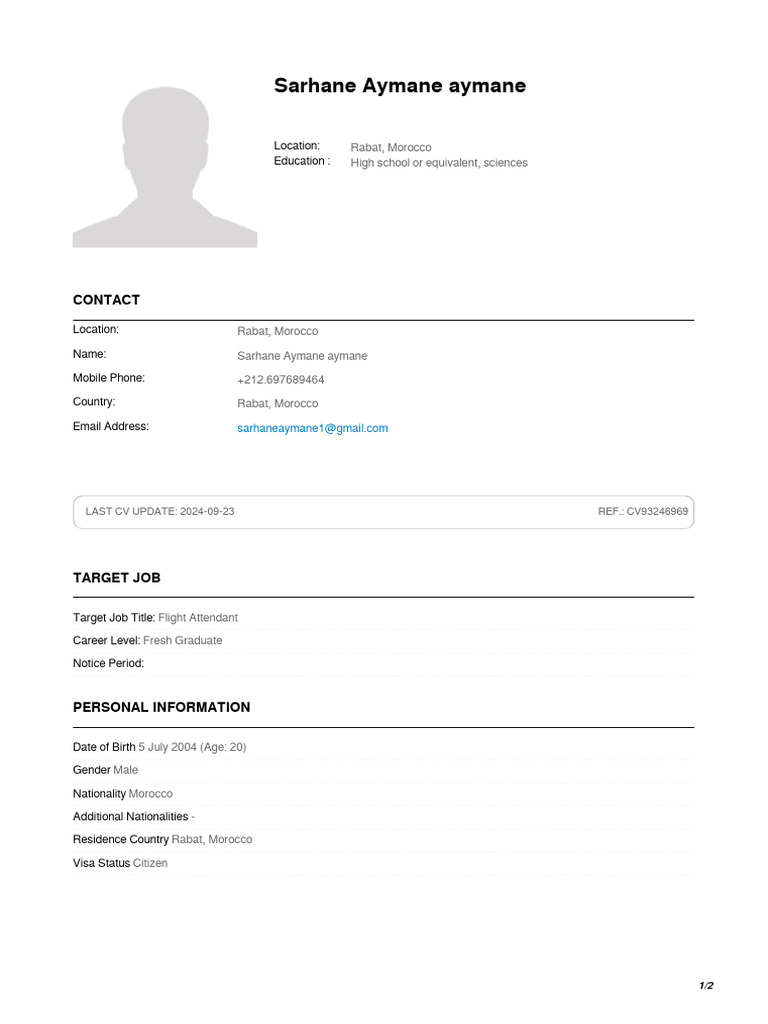 Sarhane Aymane aymane

Location: Rabat, Morocco
Education : High school or equivalent, sciences

CONTACT

Location: Rabat, Morocco
Name: Sarhane Aymane aymane
Mobile Phone: +212.697689464
Country: Rabat, Morocco
Email Address: sarhaneaymane1@gmail.com

LAST CV UPDATE: 2024-09-23 REF.: CV93246969

TARGET JOB

Target Job Title: Flight Attendant
Career Level: Fresh Graduate
Notice Period:

PERSONAL INFORMATION

Date of Birth 5 July 2004 (Age: 20)
Gender Male
Nationality Morocco
Additional Nationalities -
Residence Country Rabat, Morocco
Visa Status Citizen

1/2